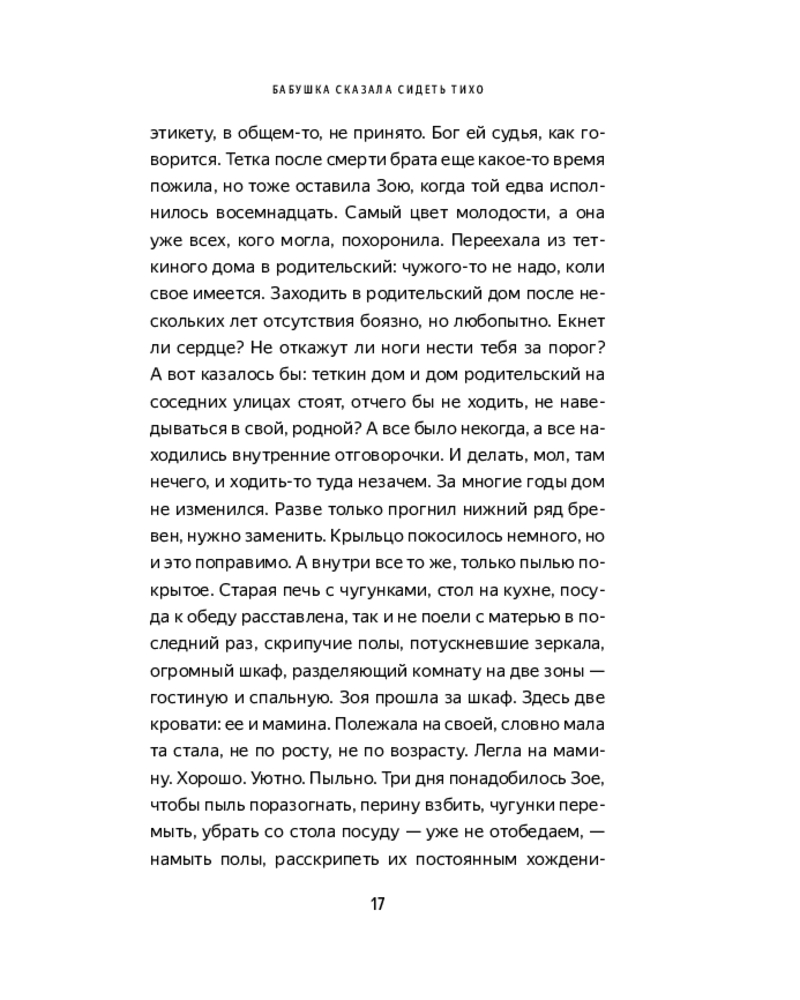 БАБУШКА СКАЗАЛА СИДЕТЬ ТИХО

этикету, в общем-то, не принято. Бог ей судья, как говорится. Тетка после смерти брата еще какое-то время пожила, но тоже оставила Зою, когда той едва исполнилось восемнадцать. Самый цвет молодости, а она уже всех, кого могла, похоронила. Переехала из теткиного дома в родительский: чужого-то не надо, коли свое имеется. Заходить в родительский дом после нескольких лет отсутствия боязно, но любопытно. Екнет ли сердце? Не откажут ли ноги нести тебя за порог? А вот казалось бы: теткин дом и дом родительский на соседних улицах стоят, отчего бы не ходить, не наведываться в свой, родной? А все было некогда, а все находились внутренние отговорочки. И делать, мол, там нечего, и ходить-то туда незачем. За многие годы дом не изменился. Разве только прогнил нижний ряд бревен, нужно заменить. Крыльцо покосилось немного, но и это поправимо. А внутри все то же, только пылью покрытое. Старая печь с чугунками, стол на кухне, посуда к обеду расставлена, так и не поели с матерью в последний раз, скрипучие полы, потускневшие зеркала, огромный шкаф, разделяющий комнату на две зоны — гостиную и спальную. Зоя прошла за шкаф. Здесь две кровати: ее и мамина. Полежала на своей, словно мала та стала, не по росту, не по возрасту. Легла на мамину. Хорошо. Уютно. Пыльно. Три дня понадобилось Зое, чтобы пыль поразогнать, перину взбить, чугунки перемыть, убрать со стола посуду — уже не отобедаем, — намыть полы, расскрипеть их постоянным хождени-

17